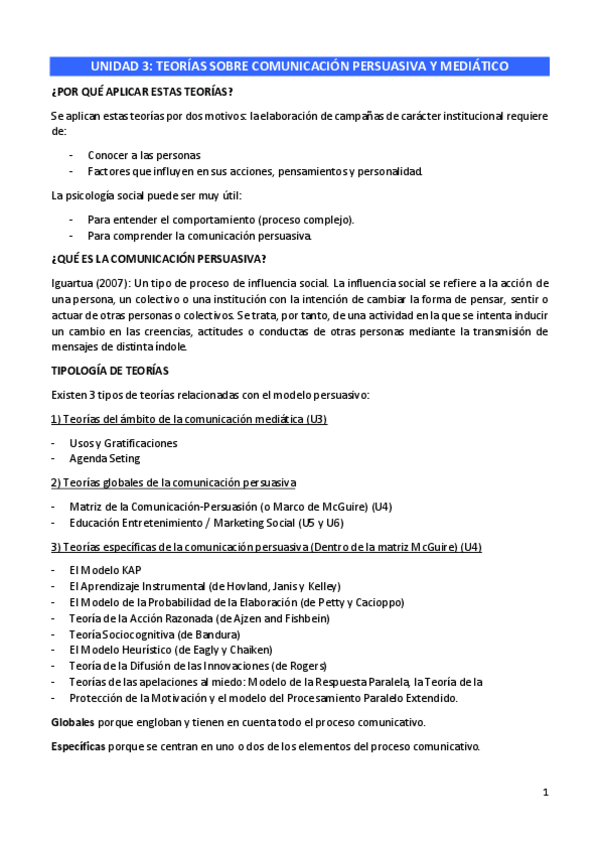 UNIDAD 3: TEORÍAS SOBRE COMUNICACIÓN PERSUASIVA Y MEDIÁTICO

¿POR QUÉ APLICAR ESTAS TEORÍAS?

Se aplican estas teorías por dos motivos: la elaboración de campañas de carácter institucional requiere de:

- Conocer a las personas
- Factores que influyen en sus acciones, pensamientos y personalidad.

La psicología social puede ser muy útil:

- Para entender el comportamiento (proceso complejo).
- Para comprender la comunicación persuasiva.

¿QUÉ ES LA COMUNICACIÓN PERSUASIVA?

Iguartua (2007): Un tipo de proceso de influencia social. La influencia social se refiere a la acción de una persona, un colectivo o una institución con la intención de cambiar la forma de pensar, sentir o actuar de otras personas o colectivos. Se trata, por tanto, de una actividad en la que se intenta inducir un cambio en las creencias, actitudes o conductas de otras personas mediante la transmisión de mensajes de distinta índole.

TIPOLOGÍA DE TEORÍAS

Existen 3 tipos de teorías relacionadas con el modelo persuasivo:

1) Teorías del ámbito de la comunicación mediática (U3)

- Usos y Gratificaciones
- Agenda Seting

2) Teorías globales de la comunicación persuasiva

- Matriz de la Comunicación-Persuasión (o Marco de McGuire) (U4)
- Educación Entretenimiento / Marketing Social (U5 y U6)

3) Teorías específicas de la comunicación persuasiva (Dentro de la matriz McGuire) (U4)

- El Modelo KAP
- El Aprendizaje Instrumental (de Hovland, Janis y Kelley)
- El Modelo de la Probabilidad de la Elaboración (de Petty y Cacioppo)
- Teoría de la Acción Razonada (de Ajzen and Fishbein)
- Teoría Sociocognitiva (de Bandura)
- El Modelo Heurístico (de Eagly y Chaiken)
- Teoría de la Difusión de las Innovaciones (de Rogers)
- Teorías de las apelaciones al miedo: Modelo de la Respuesta Paralela, la Teoría de la
- Protección de la Motivación y el modelo del Procesamiento Paralelo Extendido.

Globales porque engloban y tienen en cuenta todo el proceso comunicativo.

Específicas porque se centran en uno o dos de los elementos del proceso comunicativo.

1